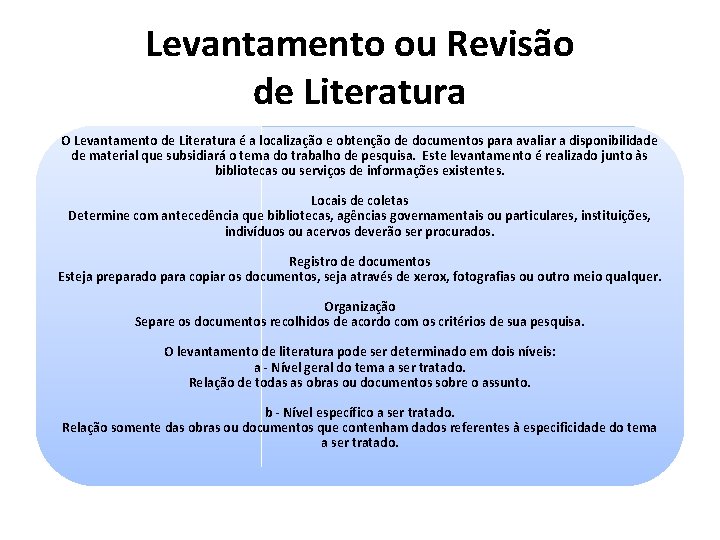 Levantamento ou Revisão de Literatura

O Levantamento de Literatura é a localização e obtenção de documentos para avaliar a disponibilidade de material que subsidiará o tema do trabalho de pesquisa. Este levantamento é realizado junto às bibliotecas ou serviços de informações existentes.

Locais de coletas
Determine com antecedência que bibliotecas, agências governamentais ou particulares, instituições, indivíduos ou acervos deverão ser procurados.

Registro de documentos
Esteja preparado para copiar os documentos, seja através de xerox, fotografias ou outro meio qualquer.

Organização
Separe os documentos recolhidos de acordo com os critérios de sua pesquisa.

O levantamento de literatura pode ser determinado em dois níveis:
a - Nível geral do tema a ser tratado.
Relação de todas as obras ou documentos sobre o assunto.

b - Nível específico a ser tratado.
Relação somente das obras ou documentos que contenham dados referentes à especificidade do tema a ser tratado.